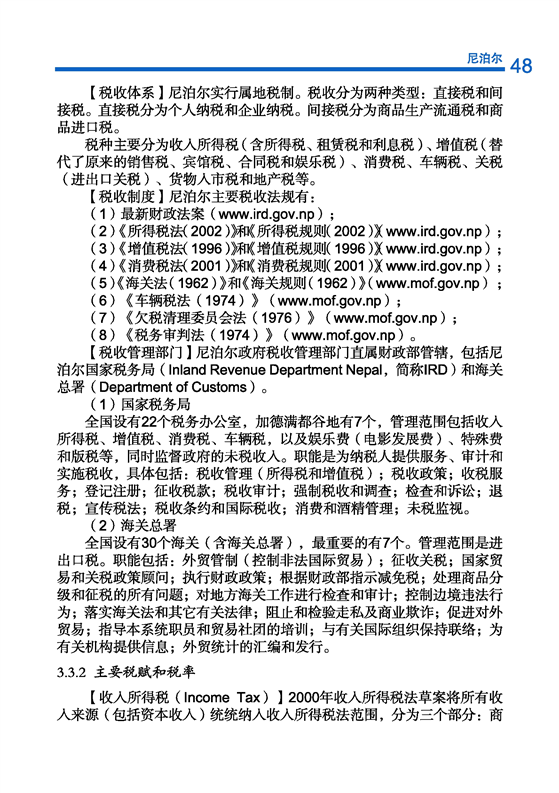 尼泊尔 48

【税收体系】尼泊尔实行属地税制。税收分为两种类型：直接税和间接税。直接税分为个人纳税和企业纳税。间接税分为商品生产流通税和商品进口税。

税种主要分为收入所得税（含所得税、租赁税和利息税）、增值税（替代了原来的销售税、宾馆税、合同税和娱乐税）、消费税、车辆税、关税（进出口关税）、货物入市税和地产税等。

【税收制度】尼泊尔主要税收法规有：

（1）最新财政法案（www.ird.gov.np）；

（2）《所得税法（2002）》和《所得税规则（2002）》（www.ird.gov.np）；

（3）《增值税法（1996）》和《增值税规则（1996）》（www.ird.gov.np）；

（4）《消费税法（2001）》和《消费税规则（2001）》（www.ird.gov.np）；

（5）《海关法（1962）》和《海关规则（1962）》（www.mof.gov.np）；

（6）《车辆税法（1974）》（www.mof.gov.np）；

（7）《欠税清理委员会法（1976）》（www.mof.gov.np）；

（8）《税务审判法（1974）》（www.mof.gov.np）。

【税收管理部门】尼泊尔政府税收管理部门直属财政部管辖，包括尼泊尔国家税务局（Inland Revenue Department Nepal，简称IRD）和海关总署（Department of Customs）。

（1）国家税务局

全国设有22个税务办公室，加德满都谷地有7个，管理范围包括收入所得税、增值税、消费税、车辆税，以及娱乐费（电影发展费）、特殊费和版税等，同时监督政府的未税收入。职能是为纳税人提供服务、审计和实施税收，具体包括：税收管理（所得税和增值税）；税收政策；收税服务；登记注册；征收税款；税收审计；强制税收和调查；检查和诉讼；退税；宣传税法；税收条约和国际税收；消费和酒精管理；未税监视。

（2）海关总署

全国设有30个海关（含海关总署），最重要的有7个。管理范围是进出口税。职能包括：外贸管制（控制非法国际贸易）；征收关税；国家贸易和关税政策顾问；执行财政政策；根据财政部指示减免税；处理商品分级和征税的所有问题；对地方海关工作进行检查和审计；控制边境违法行为；落实海关法和其它有关法律；阻止和检验走私及商业欺诈；促进对外贸易；指导本系统职员和贸易社团的培训；与有关国际组织保持联络；为有关机构提供信息；外贸统计的汇编和发行。

3.3.2 主要税赋和税率

【收入所得税（Income Tax）】2000年收入所得税法草案将所有收入来源（包括资本收入）统统纳入收入所得税法范围，分为三个部分：商